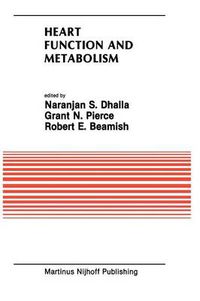 HEART
FUNCTION AND
METABOLISM

edited by
Naranjan S. Dhalla
Grant N. Pierce
Robert E. Beamish

Martinus Nijhoff Publishing